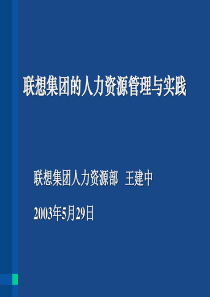 联想集团的人力资源管理与实践

联想集团人力资源部 王建中

2003年5月29日